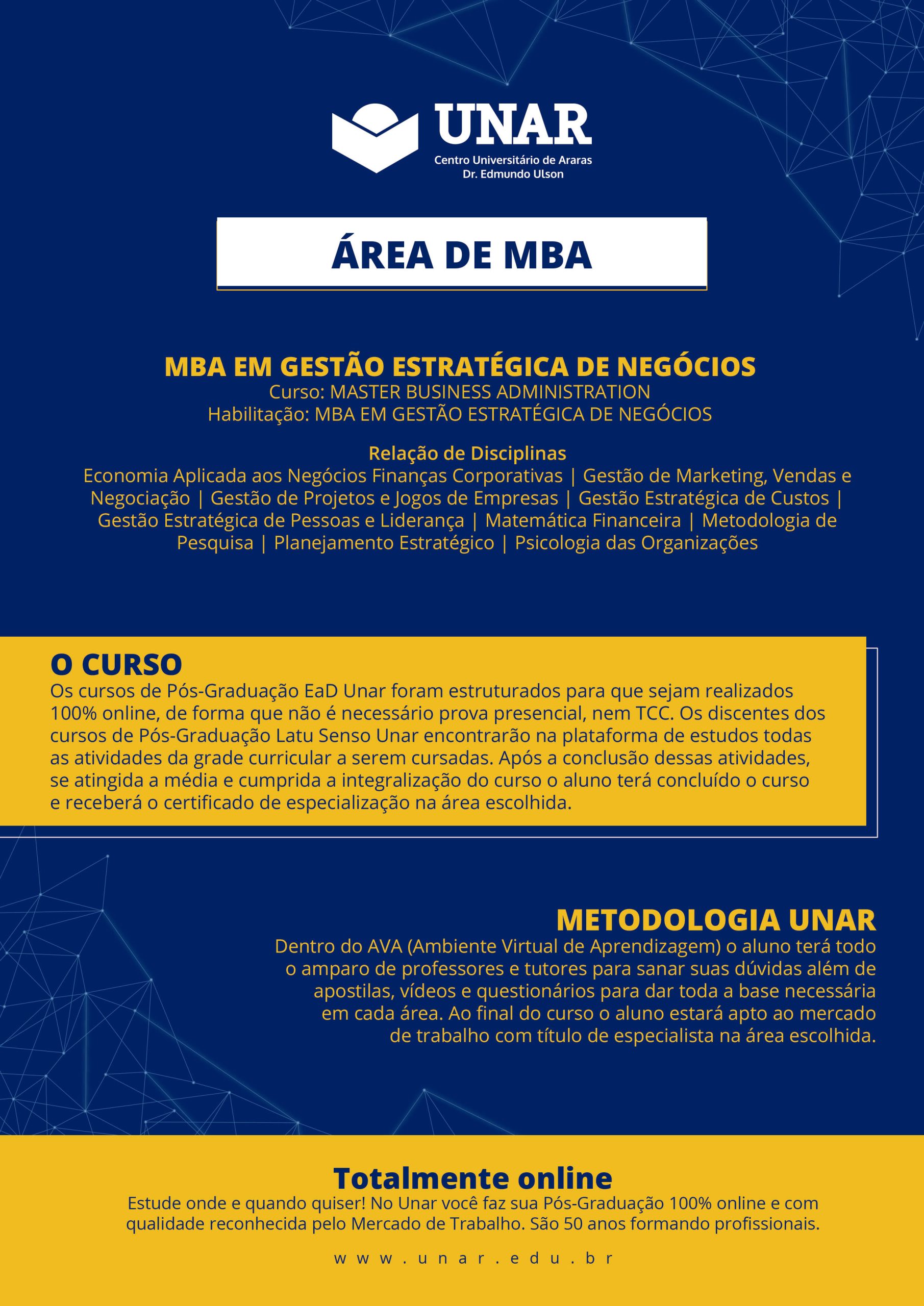 UNAR
Centro Universitário de Araras
Dr. Edmundo Ulson

ÁREA DE MBA

MBA EM GESTÃO ESTRATÉGICA DE NEGÓCIOS
Curso: MASTER BUSINESS ADMINISTRATION
Habilitação: MBA EM GESTÃO ESTRATÉGICA DE NEGÓCIOS

Relação de Disciplinas
Economia Aplicada aos Negócios Finanças Corporativas | Gestão de Marketing, Vendas e Negociação | Gestão de Projetos e Jogos de Empresas | Gestão Estratégica de Custos | Gestão Estratégica de Pessoas e Liderança | Matemática Financeira | Metodologia de Pesquisa | Planejamento Estratégico | Psicologia das Organizações

O CURSO
Os cursos de Pós-Graduação EaD Unar foram estruturados para que sejam realizados 100% online, de forma que não é necessário prova presencial, nem TCC. Os discentes dos cursos de Pós-Graduação Latu Senso Unar encontrarão na plataforma de estudos todas as atividades da grade curricular a serem cursadas. Após a conclusão dessas atividades, se atingida a média e cumprida a integralização do curso o aluno terá concluído o curso e receberá o certificado de especialização na área escolhida.

METODOLOGIA UNAR
Dentro do AVA (Ambiente Virtual de Aprendizagem) o aluno terá todo o amparo de professores e tutores para sanar suas dúvidas além de apostilas, vídeos e questionários para dar toda a base necessária em cada área. Ao final do curso o aluno estará apto ao mercado de trabalho com título de especialista na área escolhida.

Totalmente online
Estude onde e quando quiser! No Unar você faz sua Pós-Graduação 100% online e com qualidade reconhecida pelo Mercado de Trabalho. São 50 anos formando profissionais.

www.unar.edu.br